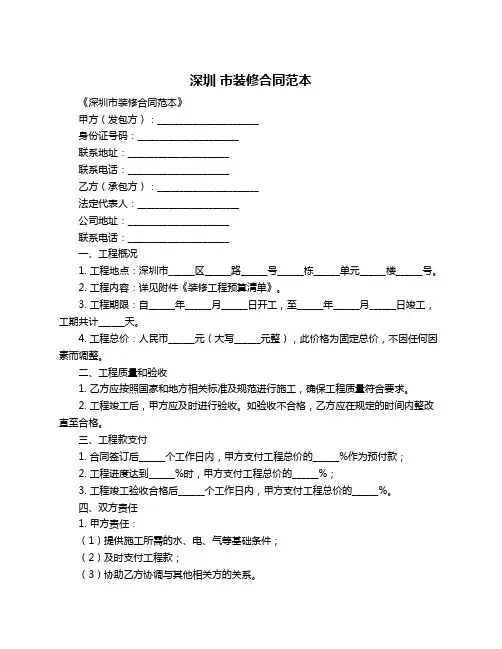 深圳 市装修合同范本

《深圳市装修合同范本》

甲方（发包方）：____________________

身份证号码：____________________

联系地址：____________________

联系电话：____________________

乙方（承包方）：____________________

法定代表人：____________________

公司地址：____________________

联系电话：____________________

一、工程概况

1. 工程地点：深圳市_____区_____路_____号_____栋_____单元_____楼_____号。

2. 工程内容：详见附件《装修工程预算清单》。

3. 工程期限：自_____年_____月_____日开工，至_____年_____月_____日竣工，工期共计_____天。

4. 工程总价：人民币_____元（大写_____元整），此价格为固定总价，不因任何因素而调整。

二、工程质量和验收

1. 乙方应按照国家和地方相关标准及规范进行施工，确保工程质量符合要求。

2. 工程竣工后，甲方应及时进行验收。如验收不合格，乙方应在规定的时间内整改直至合格。

三、工程款支付

1. 合同签订后_____个工作日内，甲方支付工程总价的_____%作为预付款；

2. 工程进度达到_____%时，甲方支付工程总价的_____%；

3. 工程竣工验收合格后_____个工作日内，甲方支付工程总价的_____%。

四、双方责任

1. 甲方责任：

（1）提供施工所需的水、电、气等基础条件；

（2）及时支付工程款；

（3）协助乙方协调与其他相关方的关系。